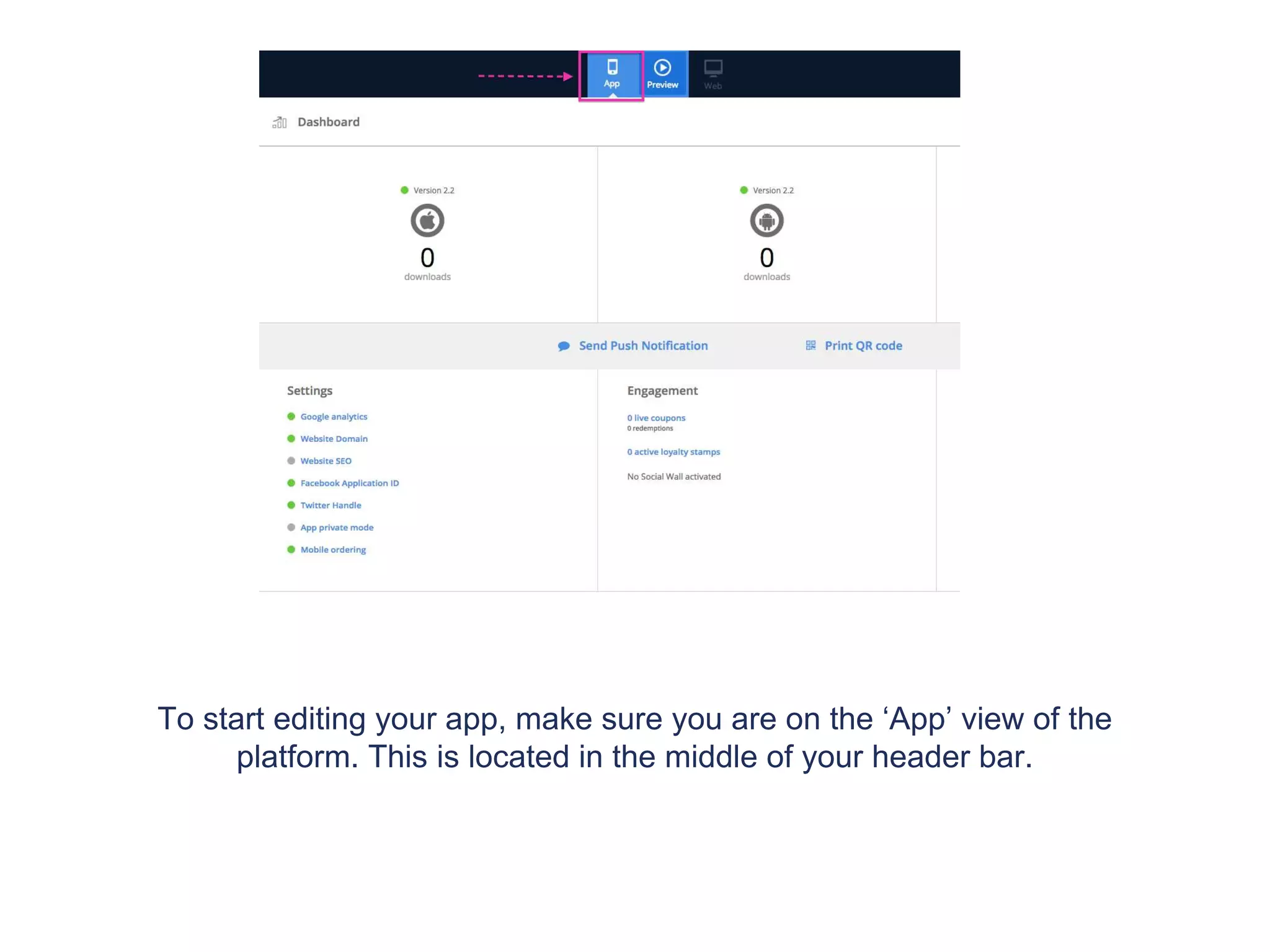 App
Preview
Web

Dashboard

Version 2.2
0
downloads

Version 2.2
0
downloads

Send Push Notification
Print QR code

Settings
Google analytics
Website Domain
Website SEO
Facebook Application ID
Twitter Handle
App private mode
Mobile ordering

Engagement
0 live coupons
0 redemptions
0 active loyalty stamps
No Social Wall activated

To start editing your app, make sure you are on the ‘App’ view of the platform. This is located in the middle of your header bar.